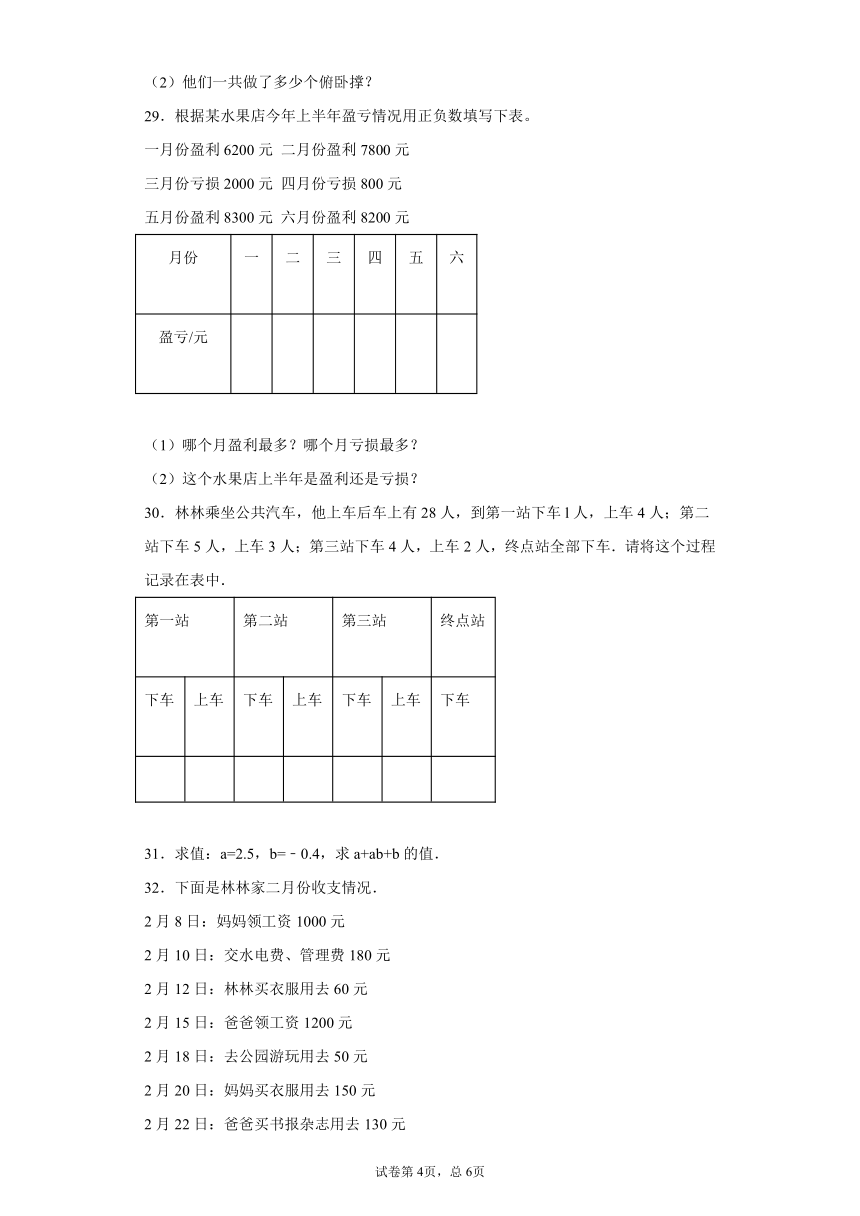 （2）他们一共做了多少个俯卧撑？

29．根据某水果店今年上半年盈亏情况用正负数填写下表。

一月份盈利 6200 元 二月份盈利 7800 元

三月份亏损 2000 元 四月份亏损 800 元

五月份盈利 8300 元 六月份盈利 8200 元

| 月份 | 一 | 二 | 三 | 四 | 五 | 六 |
|---|---|---|---|---|---|---|
| 盈亏/元 | | | | | | |

（1）哪个月盈利最多？哪个月亏损最多？

（2）这个水果店上半年是盈利还是亏损？

30．林林乘坐公共汽车，他上车后车上有 28 人，到第一站下车 1 人，上车 4 人；第二站下车 5 人，上车 3 人；第三站下车 4 人，上车 2 人，终点站全部下车．请将这个过程记录在表中．

| 第一站 | | 第二站 | | 第三站 | | 终点站 |
|---|---|---|---|---|---|---|
| 下车 | 上车 | 下车 | 上车 | 下车 | 上车 | 下车 |
| | | | | | | |

31．求值：a=2.5，b=﹣0.4，求 a+ab+b 的值．

32．下面是林林家二月份收支情况．

2 月 8 日：妈妈领工资 1000 元

2 月 10 日：交水电费、管理费 180 元

2 月 12 日：林林买衣服用去 60 元

2 月 15 日：爸爸领工资 1200 元

2 月 18 日：去公园游玩用去 50 元

2 月 20 日：妈妈买衣服用去 150 元

2 月 22 日：爸爸买书报杂志用去 130 元

试卷第 4页，总 6页